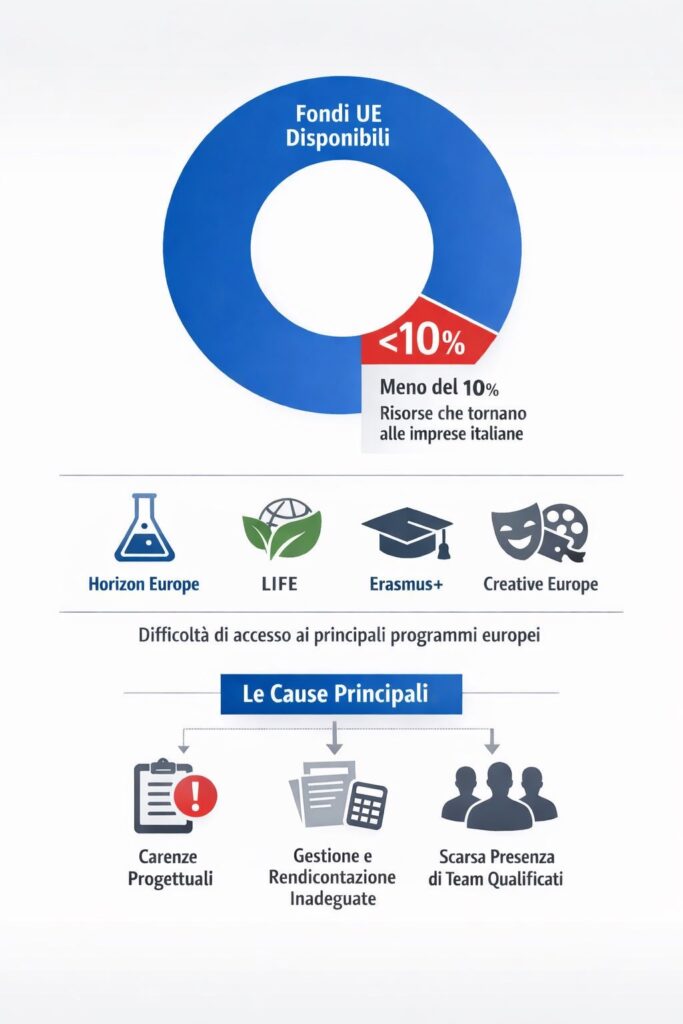 Fondi UE Disponibili

<10%

Meno del 10%
Risorse che tornano alle imprese italiane

Horizon Europe
LIFE
Erasmus+
Creative Europe

Difficoltà di accesso ai principali programmi europei

Le Cause Principali

Carenze Progettuali

Gestione e Rendicontazione Inadeguate

Scarsa Presenza di Team Qualificati